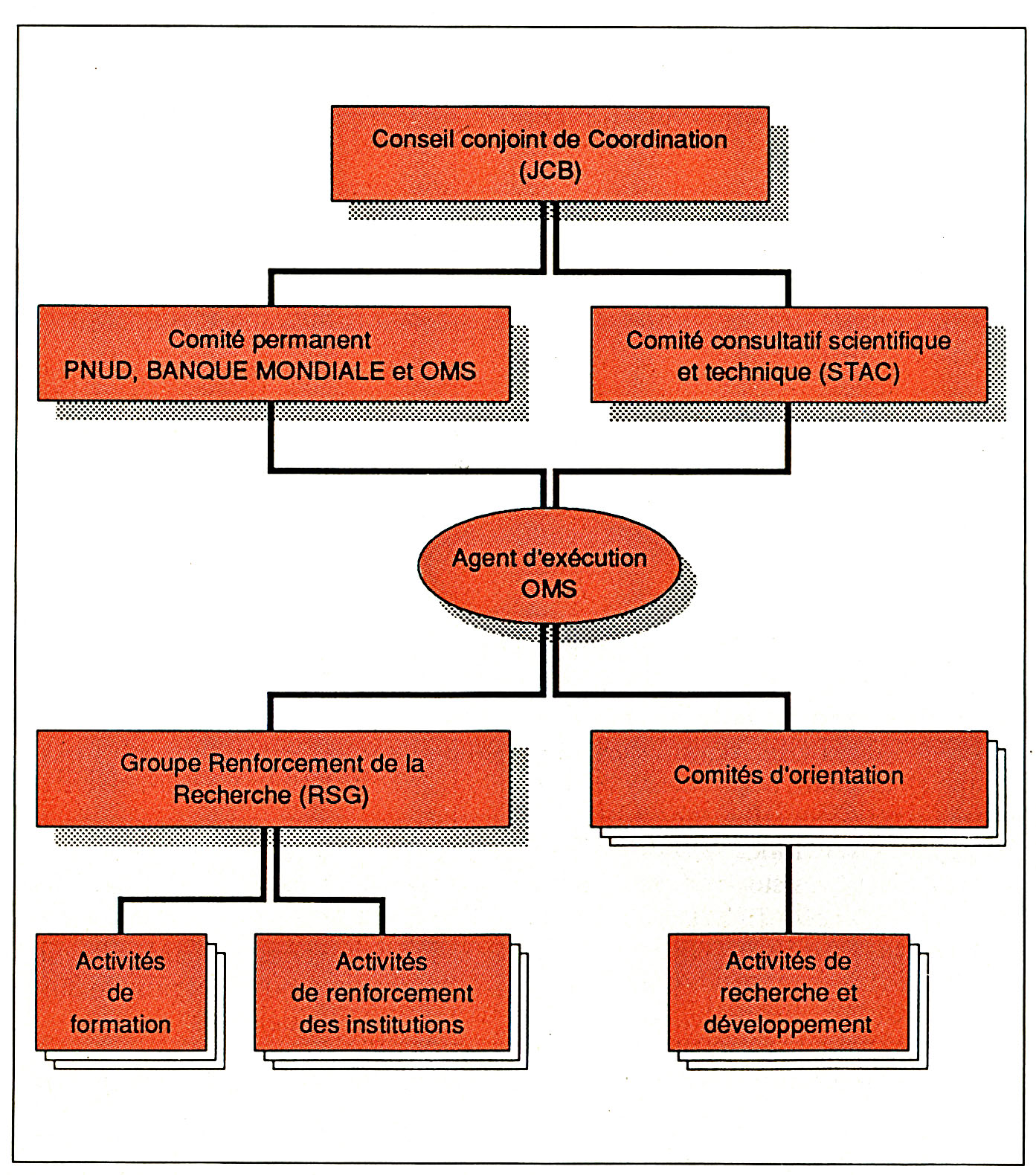 Conseil conjoint de Coordination (JCB)

Comité permanent PNUD, BANQUE MONDIALE et OMS

Comité consultatif scientifique et technique (STAC)

Agent d'exécution OMS

Groupe Renforcement de la Recherche (RSG)

Comités d'orientation

Activités de formation

Activités de renforcement des institutions

Activités de recherche et développement